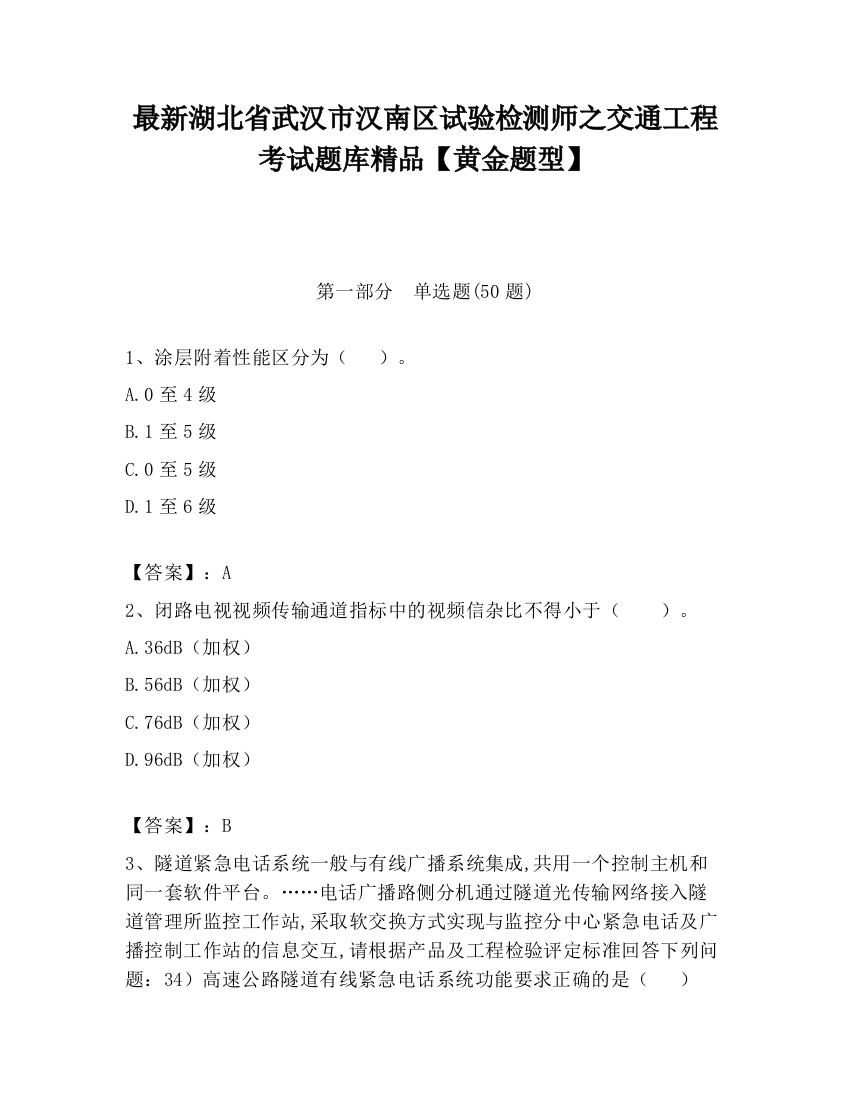 最新湖北省武汉市汉南区试验检测师之交通工程考试题库精品【黄金题型】

第一部分　单选题(50 题)

1、涂层附着性能区分为（　　）。

A.0 至 4 级

B.1 至 5 级

C.0 至 5 级

D.1 至 6 级

【答案】：A

2、闭路电视视频传输通道指标中的视频信杂比不得小于（　　）。

A.36dB（加权）

B.56dB（加权）

C.76dB（加权）

D.96dB（加权）

【答案】：B

3、隧道紧急电话系统一般与有线广播系统集成,共用一个控制主机和同一套软件平台。……电话广播路侧分机通过隧道光传输网络接入隧道管理所监控工作站,采取软交换方式实现与监控分中心紧急电话及广播控制工作站的信息交互,请根据产品及工程检验评定标准回答下列问题：34）高速公路隧道有线紧急电话系统功能要求正确的是（　　）